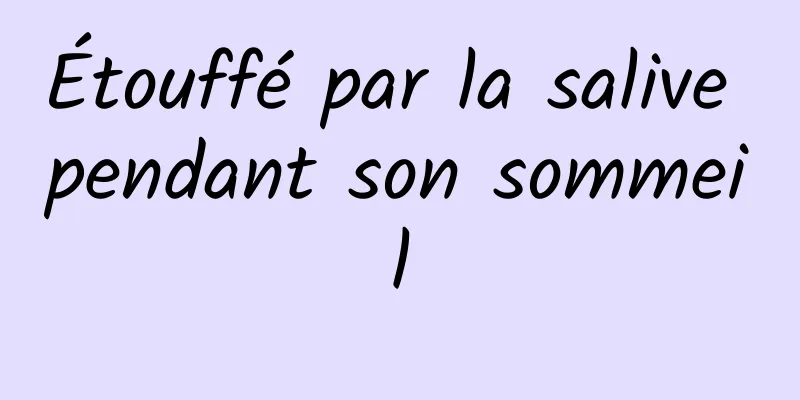 Étouffé par la salive pendant son sommeil